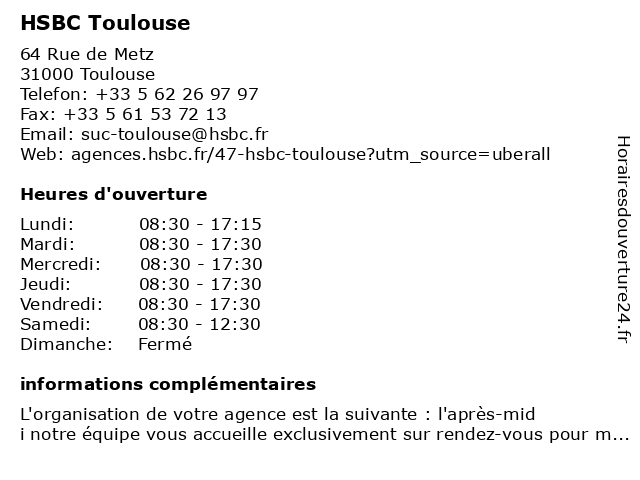 HSBC Toulouse

64 Rue de Metz
31000 Toulouse
Telefon: +33 5 62 26 97 97
Fax: +33 5 61 53 72 13
Email: suc-toulouse@hsbc.fr
Web: agences.hsbc.fr/47-hsbc-toulouse?utm_source=uberall

Heures d'ouverture

Lundi: 08:30 - 17:15
Mardi: 08:30 - 17:30
Mercredi: 08:30 - 17:30
Jeudi: 08:30 - 17:30
Vendredi: 08:30 - 17:30
Samedi: 08:30 - 12:30
Dimanche: Fermé

informations complémentaires

L'organisation de votre agence est la suivante : l'après-mid
i notre équipe vous accueille exclusivement sur rendez-vous pour m...

Horairesdouverture24.fr